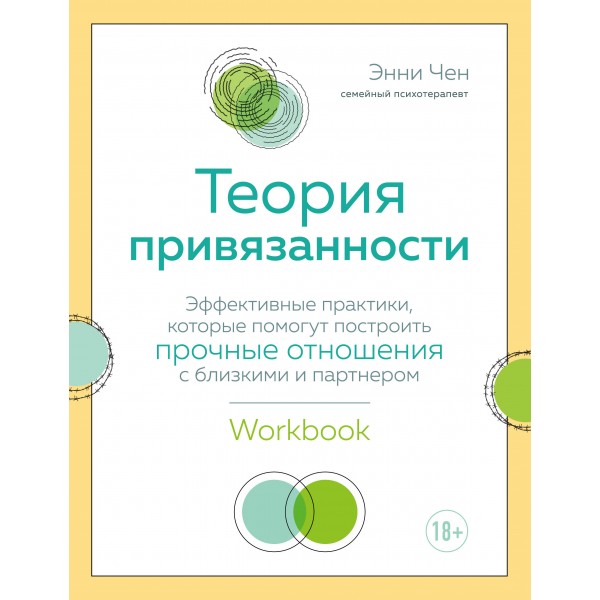 Энни Чен
семейный психотерапевт

Теория привязанности

Эффективные практики, которые помогут построить прочные отношения с близкими и партнером

Workbook

18+